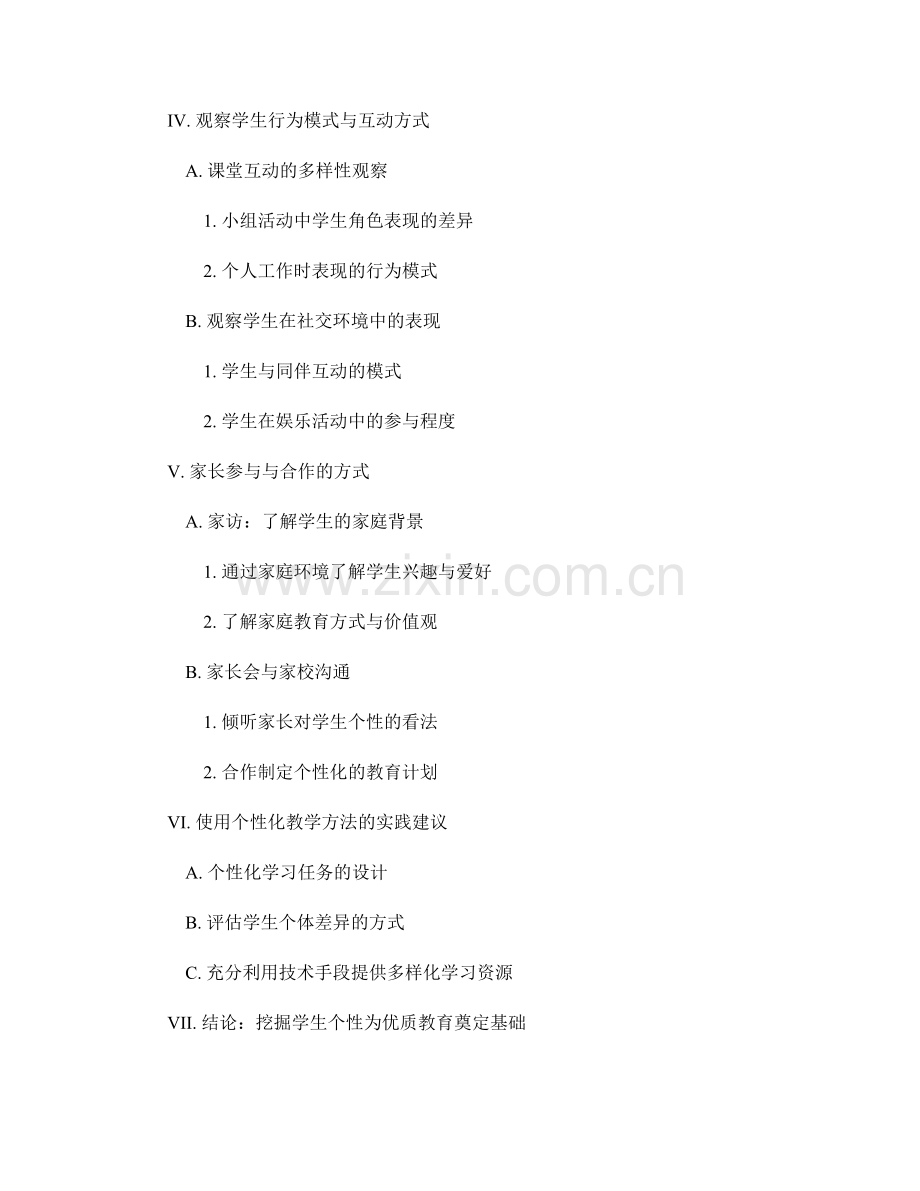 IV. 观察学生行为模式与互动方式

A. 课堂互动的多样性观察

1. 小组活动中学生角色表现的差异

2. 个人工作时表现的行为模式

B. 观察学生在社交环境中的表现

1. 学生与同伴互动的模式

2. 学生在娱乐活动中的参与程度

V. 家长参与与合作的方式

A. 家访：了解学生的家庭背景

1. 通过家庭环境了解学生兴趣与爱好

2. 了解家庭教育方式与价值观

B. 家长会与家校沟通

1. 倾听家长对学生个性的看法

2. 合作制定个性化的教育计划

VI. 使用个性化教学方法的实践建议

A. 个性化学习任务的设计

B. 评估学生个体差异的方式

C. 充分利用技术手段提供多样化学习资源

VII. 结论：挖掘学生个性为优质教育奠定基础

www.zixin.com.cn